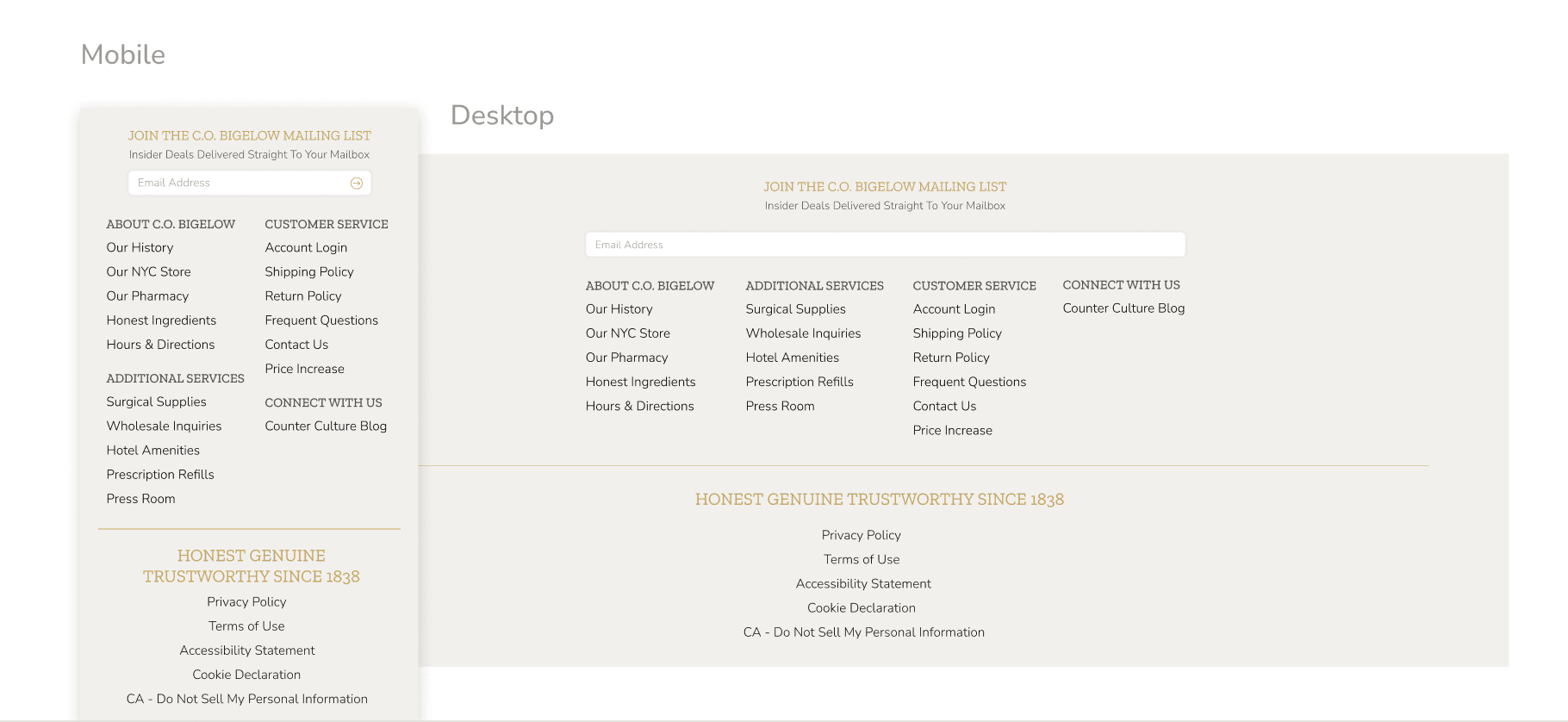 Mobile

JOIN THE C.O. BIGELOW MAILING LIST
Insider Deals Delivered Straight To Your Mailbox

Email Address

ABOUT C.O. BIGELOW
Our History
Our NYC Store
Our Pharmacy
Honest Ingredients
Hours & Directions

ADDITIONAL SERVICES
Surgical Supplies
Wholesale Inquiries
Hotel Amenities
Prescription Refills
Press Room

CUSTOMER SERVICE
Account Login
Shipping Policy
Return Policy
Frequent Questions
Contact Us
Price Increase

CONNECT WITH US
Counter Culture Blog

HONEST GENUINE TRUSTWORTHY SINCE 1838
Privacy Policy
Terms of Use
Accessibility Statement
Cookie Declaration
CA - Do Not Sell My Personal Information

Desktop

JOIN THE C.O. BIGELOW MAILING LIST
Insider Deals Delivered Straight To Your Mailbox

Email Address

ABOUT C.O. BIGELOW
Our History
Our NYC Store
Our Pharmacy
Honest Ingredients
Hours & Directions

ADDITIONAL SERVICES
Surgical Supplies
Wholesale Inquiries
Hotel Amenities
Prescription Refills
Press Room

CUSTOMER SERVICE
Account Login
Shipping Policy
Return Policy
Frequent Questions
Contact Us
Price Increase

CONNECT WITH US
Counter Culture Blog

HONEST GENUINE TRUSTWORTHY SINCE 1838
Privacy Policy
Terms of Use
Accessibility Statement
Cookie Declaration
CA - Do Not Sell My Personal Information